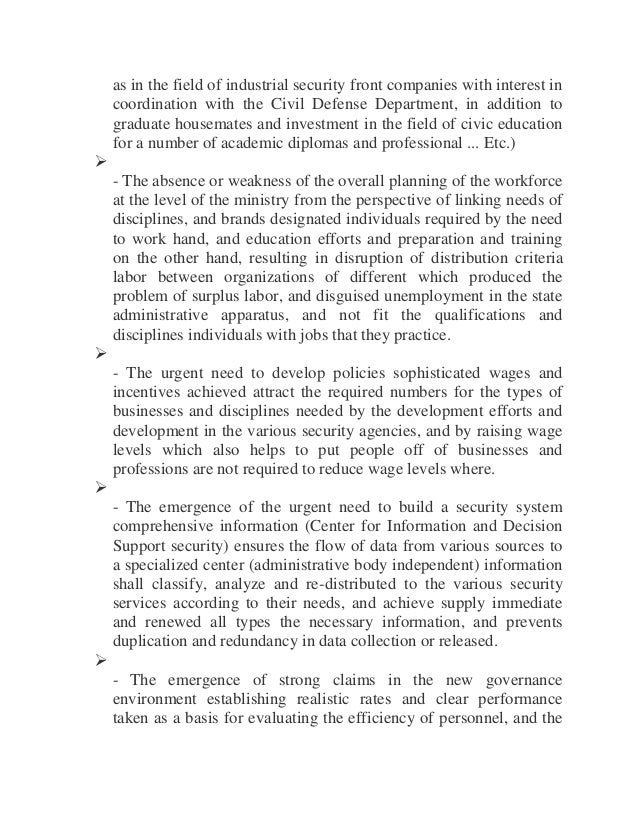 as in the field of industrial security front companies with interest in coordination with the Civil Defense Department, in addition to graduate housemates and investment in the field of civic education for a number of academic diplomas and professional ... Etc.)

➢

- The absence or weakness of the overall planning of the workforce at the level of the ministry from the perspective of linking needs of disciplines, and brands designated individuals required by the need to work hand, and education efforts and preparation and training on the other hand, resulting in disruption of distribution criteria labor between organizations of different which produced the problem of surplus labor, and disguised unemployment in the state administrative apparatus, and not fit the qualifications and disciplines individuals with jobs that they practice.

➢

- The urgent need to develop policies sophisticated wages and incentives achieved attract the required numbers for the types of businesses and disciplines needed by the development efforts and development in the various security agencies, and by raising wage levels which also helps to put people off of businesses and professions are not required to reduce wage levels where.

➢

- The emergence of the urgent need to build a security system comprehensive information (Center for Information and Decision Support security) ensures the flow of data from various sources to a specialized center (administrative body independent) information shall classify, analyze and re-distributed to the various security services according to their needs, and achieve supply immediate and renewed all types the necessary information, and prevents duplication and redundancy in data collection or released.

➢

- The emergence of strong claims in the new governance environment establishing realistic rates and clear performance taken as a basis for evaluating the efficiency of personnel, and the